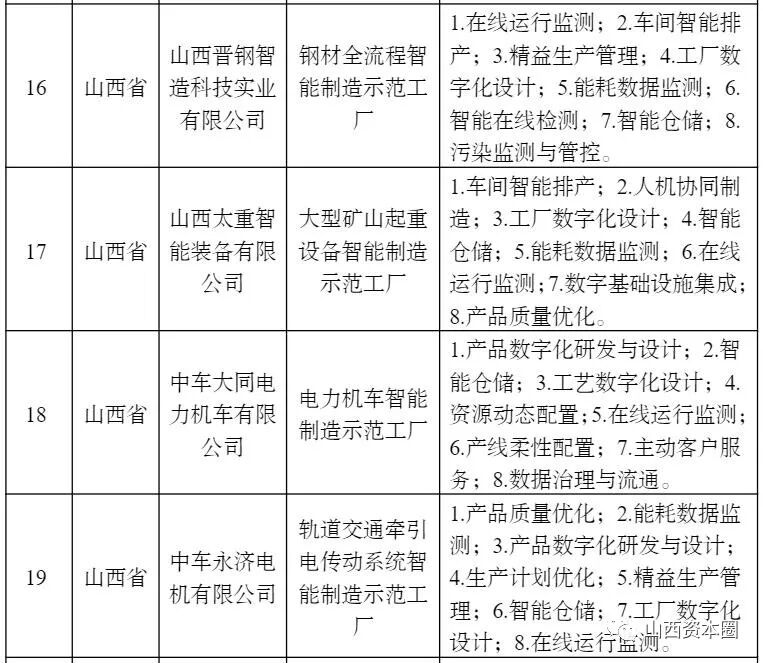 | 16 | 山西省 | 山西晋钢智造科技实业有限公司 | 钢材全流程智能制造示范工厂 | 1.在线运行监测；2.车间智能排产；3.精益生产管理；4.工厂数字化设计；5.能耗数据监测；6.智能在线检测；7.智能仓储；8.污染监测与管控。 |
|---|---|---|---|---|
| 17 | 山西省 | 山西太重智能装备有限公司 | 大型矿山起重设备智能制造示范工厂 | 1.车间智能排产；2.人机协同制造；3.工厂数字化设计；4.智能仓储；5.能耗数据监测；6.在线运行监测；7.数字基础设施集成；8.产品质量优化。 |
| 18 | 山西省 | 中车大同电力机车有限公司 | 电力机车智能制造示范工厂 | 1.产品数字化研发与设计；2.智能仓储；3.工艺数字化设计；4.资源动态配置；5.在线运行监测；6.产线柔性配置；7.主动客户服务；8.数据治理与流通。 |
| 19 | 山西省 | 中车永济电机有限公司 | 轨道交通牵引电传动系统智能制造示范工厂 | 1.产品质量优化；2.能耗数据监测；3.产品数字化研发与设计；4.生产计划优化；5.精益生产管理；6.智能仓储；7.工厂数字化设计；8.在线运行监测。 |

山西资本圈